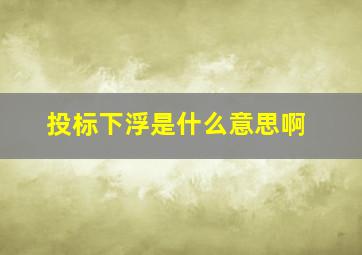 投标下浮是什么意思啊